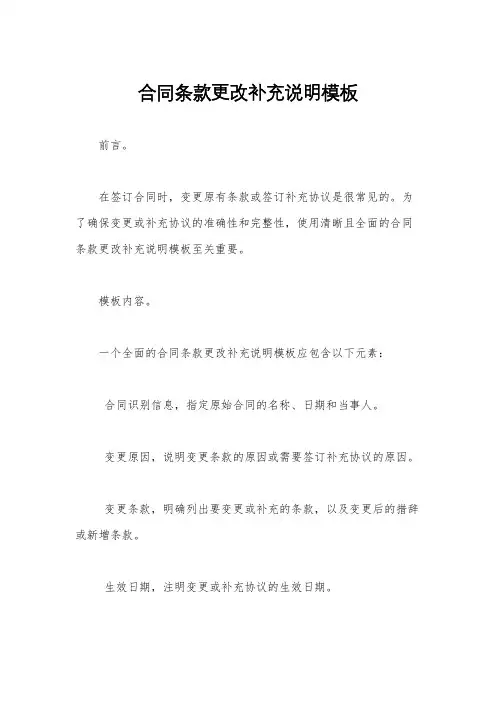 合同条款更改补充说明模板

前言。

在签订合同时，变更原有条款或签订补充协议是很常见的。为了确保变更或补充协议的准确性和完整性，使用清晰且全面的合同条款更改补充说明模板至关重要。

模板内容。

一个全面的合同条款更改补充说明模板应包含以下元素：

合同识别信息，指定原始合同的名称、日期和当事人。

变更原因，说明变更条款的原因或需要签订补充协议的原因。

变更条款，明确列出要变更或补充的条款，以及变更后的措辞或新增条款。

生效日期，注明变更或补充协议的生效日期。